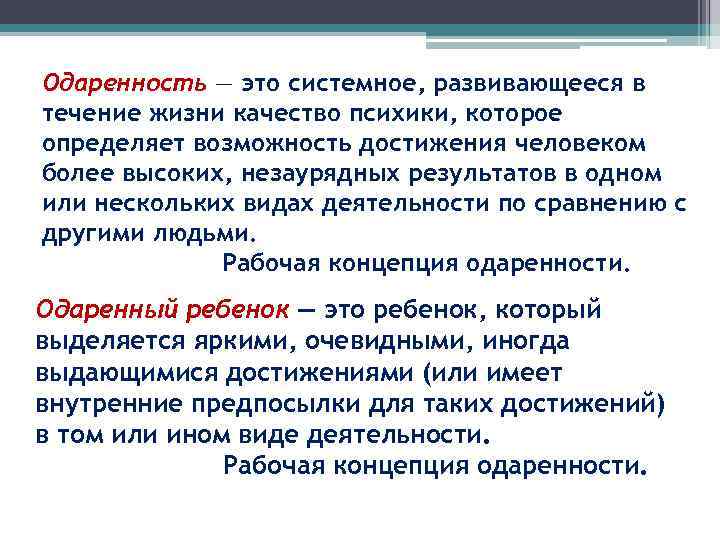 Одаренность — это системное, развивающееся в течение жизни качество психики, которое определяет возможность достижения человеком более высоких, незаурядных результатов в одном или нескольких видах деятельности по сравнению с другими людьми.

Рабочая концепция одаренности.

Одаренный ребенок — это ребенок, который выделяется яркими, очевидными, иногда выдающимися достижениями (или имеет внутренние предпосылки для таких достижений) в том или ином виде деятельности.

Рабочая концепция одаренности.